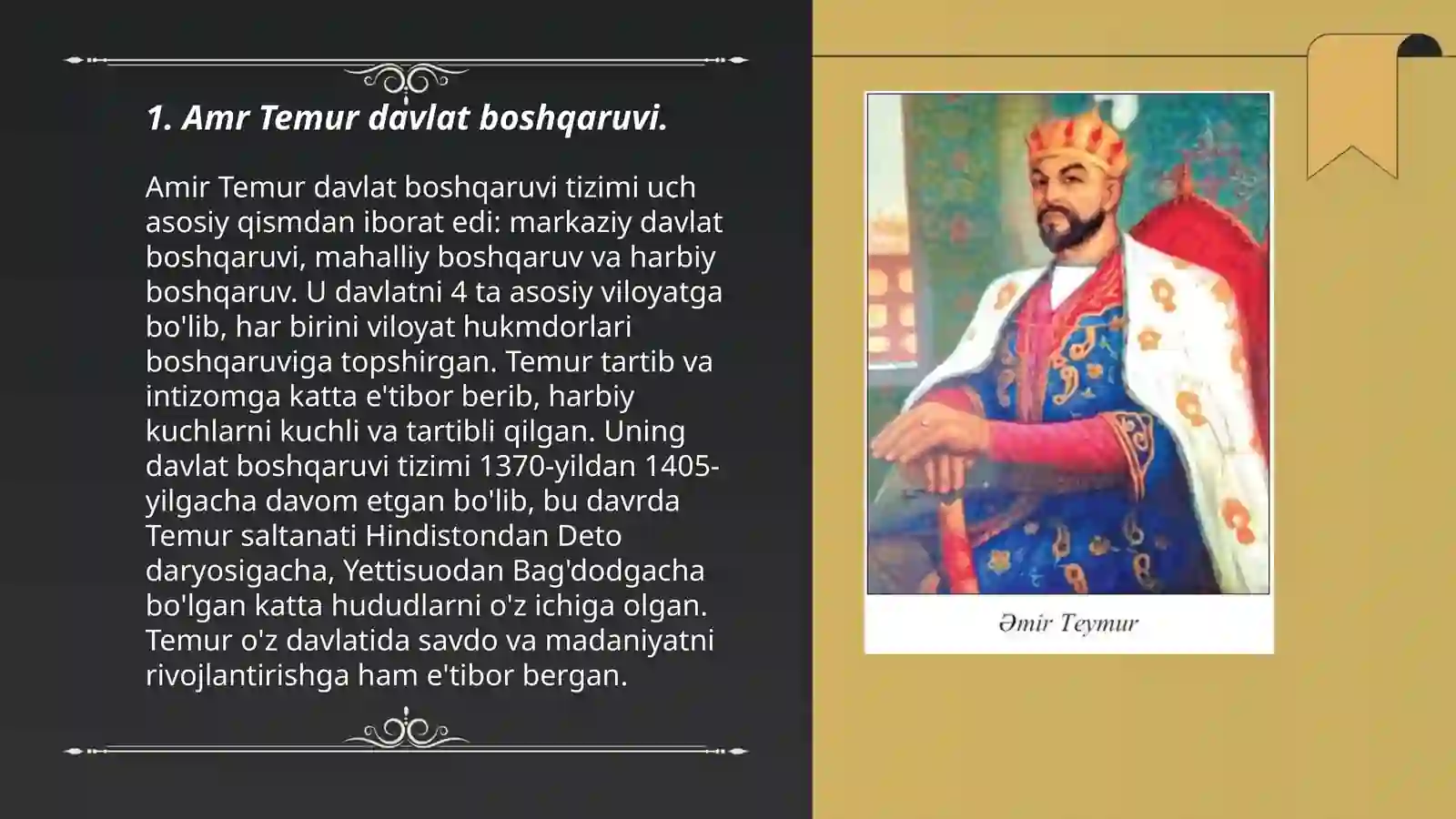 1. Amr Temur davlat boshqaruvi.

Amir Temur davlat boshqaruvi tizimi uch asosiy qismdan iborat edi: markaziy davlat boshqaruvi, mahalliy boshqaruv va harbiy boshqaruv. U davlatni 4 ta asosiy viloyatga bo'lib, har birini viloyat hukmdorlari boshqaruviga topshirgan. Temur tartib va intizomga katta e'tibor berib, harbiy kuchlarni kuchli va tartibli qilgan. Uning davlat boshqaruvi tizimi 1370-yildan 1405-yilgacha davom etgan bo'lib, bu davrda Temur saltanati Hindistondan Deto daryosigacha, Yettisuodan Bag'dodgacha bo'lgan katta hududlarni o'z ichiga olgan. Temur o'z davlatida savdo va madaniyatni rivojlantirishga ham e'tibor bergan.

Əmir Teymur